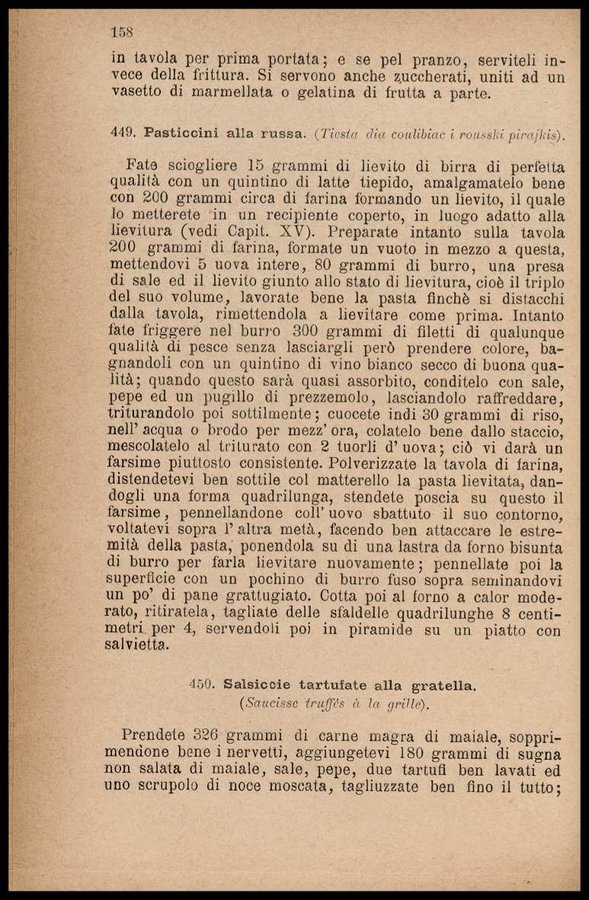 158

in tavola per prima portata; e se pel pranzo, serviteli invece della frittura. Si servono anche zuccherati, uniti ad un vasetto di marmellata o gelatina di frutta a parte.

449. Pasticcini alla russa. (Tiesta dia coulibiac i rousski pirajkis).

Fate sciogliere 15 grammi di lievito di birra di perfetta qualità con un quintino di latte tiepido, amalgamatelo bene con 200 grammi circa di farina formando un lievito, il quale lo metterete in un recipiente coperto, in luogo adatto alla lievitura (vedi Capit. XV). Preparate intanto sulla tavola 200 grammi di farina, formate un vuoto in mezzo a questa, mettendovi 5 uova intere, 80 grammi di burro, una presa di sale ed il lievito giunto allo stato di lievitura, cioè il triplo del suo volume, lavorate bene la pasta finchè si distacchi dalla tavola, rimettendola a lievitare come prima. Intanto fate friggere nel burro 300 grammi di filetti di qualunque qualità di pesce senza lasciargli però prendere colore, bagnandoli con un quintino di vino bianco secco di buona qualità; quando questo sarà quasi assorbito, conditelo con sale, pepe ed un pugillo di prezzemolo, lasciandolo raffreddare, triturandolo poi sottilmente; cuocete indi 30 grammi di riso, nell' acqua o brodo per mezz' ora, colatelo bene dallo staccio, mescolatelo al triturato con 2 tuorli d' uova; ciò vi darà un farsime piuttosto consistente. Polverizzate la tavola di farina, distendetevi ben sottile col matterello la pasta lievitata, dandogli una forma quadrilunga, stendete poscia su questo il farsime, pennellandone coll' uovo sbattuto il suo contorno, voltatevi sopra l' altra metà, facendo ben attaccare le estremità della pasta, ponendola su di una lastra da forno bisunta di burro per farla lievitare nuovamente; pennellate poi la superficie con un pochino di burro fuso sopra seminandovi un po' di pane grattugiato. Cotta poi al forno a calor moderato, ritiratela, tagliate delle sfaldelle quadrilunghe 8 centimetri per 4, servendoli poi in piramide su un piatto con salvietta.

450. Salsiccie tartufate alla gratella.
(Saucisse truffés à la grille).

Prendete 326 grammi di carne magra di maiale, sopprimendone bene i nervetti, aggiungetevi 180 grammi di sugna non salata di maiale, sale, pepe, due tartufi ben lavati ed uno scrupolo di noce moscata, tagliuzzate ben fino il tutto;